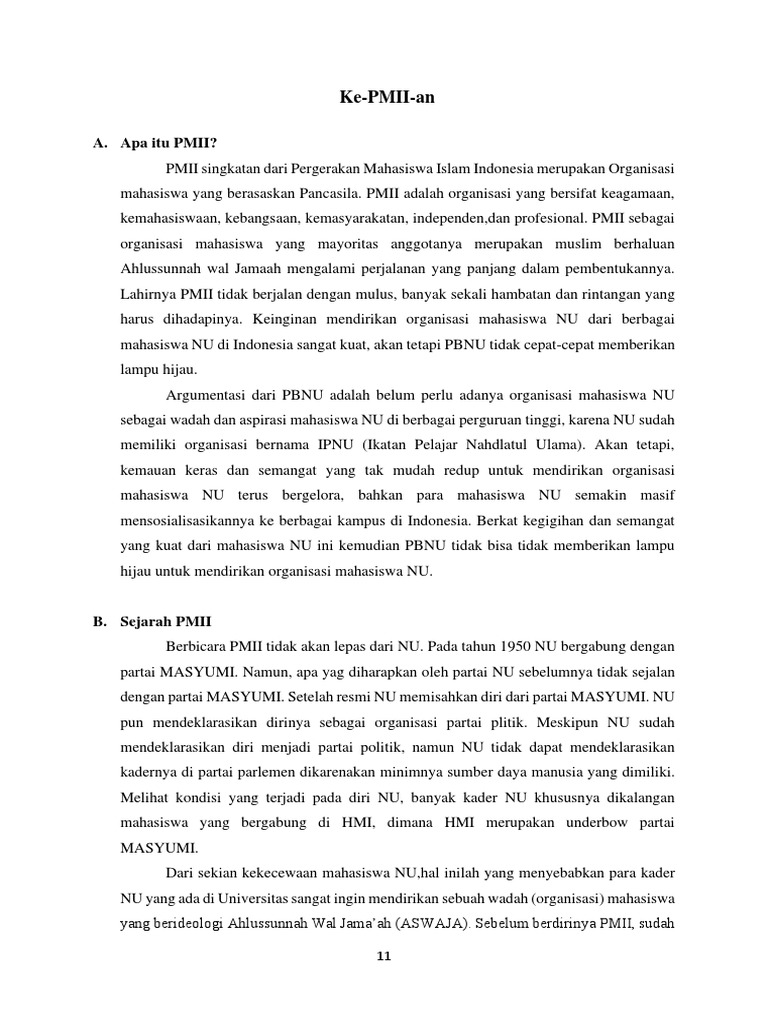 Ke-PMII-an

A. Apa itu PMII?

PMII singkatan dari Pergerakan Mahasiswa Islam Indonesia merupakan Organisasi mahasiswa yang berasaskan Pancasila. PMII adalah organisasi yang bersifat keagamaan, kemahasiswaan, kebangsaan, kemasyarakatan, independen,dan profesional. PMII sebagai organisasi mahasiswa yang mayoritas anggotanya merupakan muslim berhaluan Ahlussunnah wal Jamaah mengalami perjalanan yang panjang dalam pembentukannya. Lahirnya PMII tidak berjalan dengan mulus, banyak sekali hambatan dan rintangan yang harus dihadapinya. Keinginan mendirikan organisasi mahasiswa NU dari berbagai mahasiswa NU di Indonesia sangat kuat, akan tetapi PBNU tidak cepat-cepat memberikan lampu hijau.

Argumentasi dari PBNU adalah belum perlu adanya organisasi mahasiswa NU sebagai wadah dan aspirasi mahasiswa NU di berbagai perguruan tinggi, karena NU sudah memiliki organisasi bernama IPNU (Ikatan Pelajar Nahdlatul Ulama). Akan tetapi, kemauan keras dan semangat yang tak mudah redup untuk mendirikan organisasi mahasiswa NU terus bergelora, bahkan para mahasiswa NU semakin masif mensosialisasikannya ke berbagai kampus di Indonesia. Berkat kegigihan dan semangat yang kuat dari mahasiswa NU ini kemudian PBNU tidak bisa tidak memberikan lampu hijau untuk mendirikan organisasi mahasiswa NU.

B. Sejarah PMII

Berbicara PMII tidak akan lepas dari NU. Pada tahun 1950 NU bergabung dengan partai MASYUMI. Namun, apa yag diharapkan oleh partai NU sebelumnya tidak sejalan dengan partai MASYUMI. Setelah resmi NU memisahkan diri dari partai MASYUMI. NU pun mendeklarasikan dirinya sebagai organisasi partai plitik. Meskipun NU sudah mendeklarasikan diri menjadi partai politik, namun NU tidak dapat mendeklarasikan kadernya di partai parlemen dikarenakan minimnya sumber daya manusia yang dimiliki. Melihat kondisi yang terjadi pada diri NU, banyak kader NU khususnya dikalangan mahasiswa yang bergabung di HMI, dimana HMI merupakan underbow partai MASYUMI.

Dari sekian kekecewaan mahasiswa NU,hal inilah yang menyebabkan para kader NU yang ada di Universitas sangat ingin mendirikan sebuah wadah (organisasi) mahasiswa yang berideologi Ahlussunnah Wal Jama'ah (ASWAJA). Sebelum berdirinya PMII, sudah

11